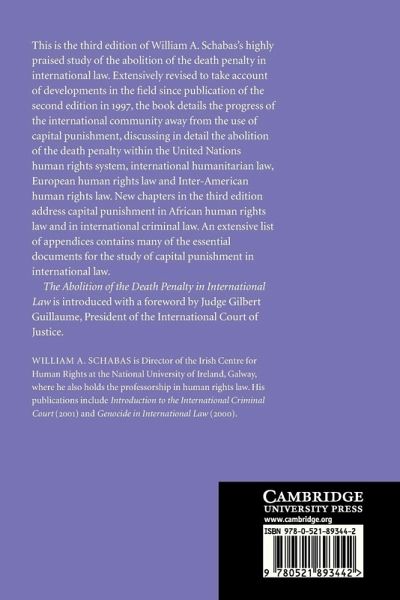 This is the third edition of William A. Schabas's highly praised study of the abolition of the death penalty in international law. Extensively revised to take account of developments in the field since publication of the second edition in 1997, the book details the progress of the international community away from the use of capital punishment, discussing in detail the abolition of the death penalty within the United Nations human rights system, international humanitarian law, European human rights law and Inter-American human rights law. New chapters in the third edition address capital punishment in African human rights law and in international criminal law. An extensive list of appendices contains many of the essential documents for the study of capital punishment in international law.

The Abolition of the Death Penalty in International Law is introduced with a foreword by Judge Gilbert Guillaume, President of the International Court of Justice.

WILLIAM A. SCHABAS is Director of the Irish Centre for Human Rights at the National University of Ireland, Galway, where he also holds the professorship in human rights law. His publications include Introduction to the International Criminal Court (2001) and Genocide in International Law (2000).

CAMBRIDGE
UNIVERSITY PRESS
www.cambridge.org

ISBN 978-0-521-89344-2

9 780521 893442 >